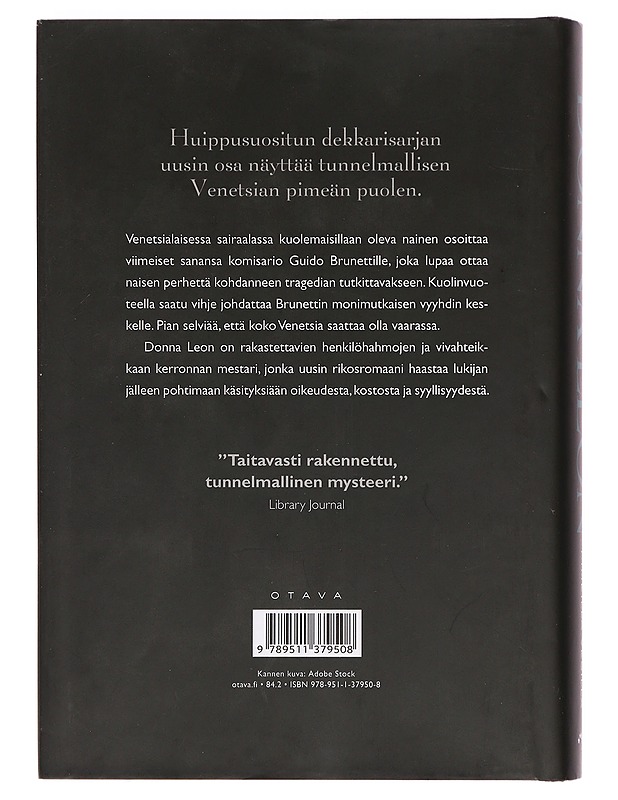 Huippusuositun dekkarisarjan uusin osa näyttää tunnelmallisen Venetsian pimeän puolen.

Venetsialaisessa sairaalassa kuolemaisillaan oleva nainen osoittaa viimeiset sanansa komisario Guido Brunettille, joka lupaa ottaa naisen perhettä kohdanneen tragedian tutkittavakseen. Kuolinvuoteella saatu vihje johdattaa Brunettin monimutkaisen vyyhdin keskelle. Pian selviää, että koko Venetsia saattaa olla vaarassa.

Donna Leon on rakastettavien henkilöhahmojen ja vivahteikkaan kerronnan mestari, jonka uusin rikosromaani haastaa lukijan jälleen pohtimaan käsityksiään oikeudesta, kostosta ja syyllisyydestä.

"Taitavasti rakennettu, tunnelmallinen mysteeri."
Library Journal

OTAVA

9 789511 379508

Kannen kuva: Adobe Stock
otava.fi • 84.2 • ISBN 978-951-1-37950-8